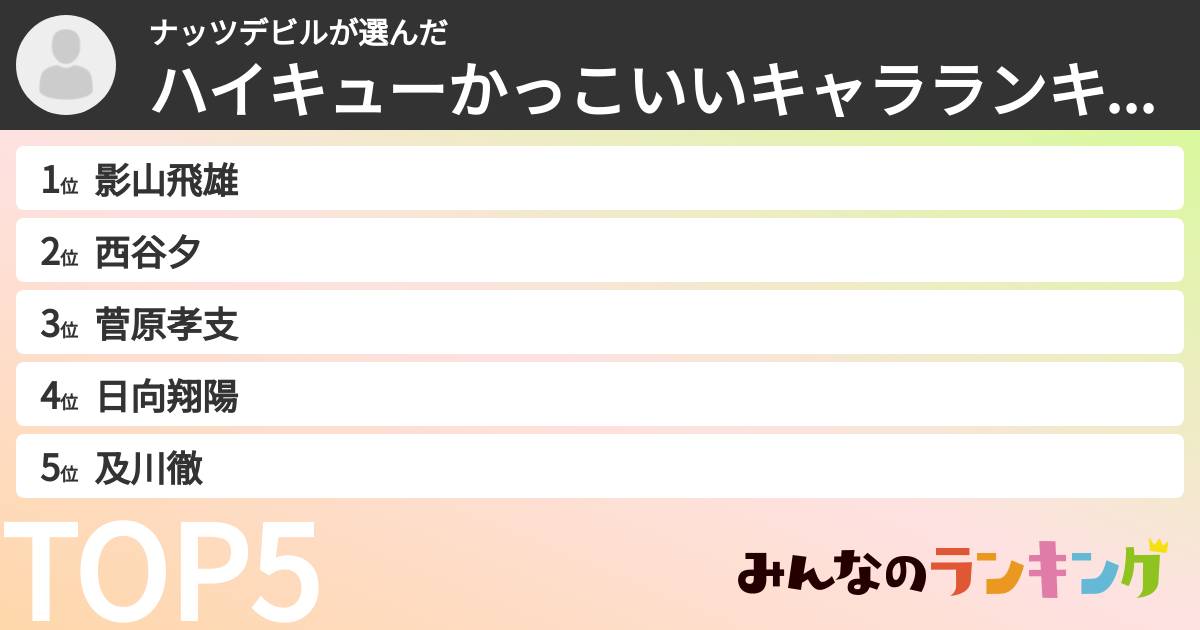 ナッツデビルが選んだ
ハイキューかっこいいキャラランキ...

1位 影山飛雄
2位 西谷夕
3位 菅原孝支
4位 日向翔陽
5位 及川徹

TOP5

みんなのランキング